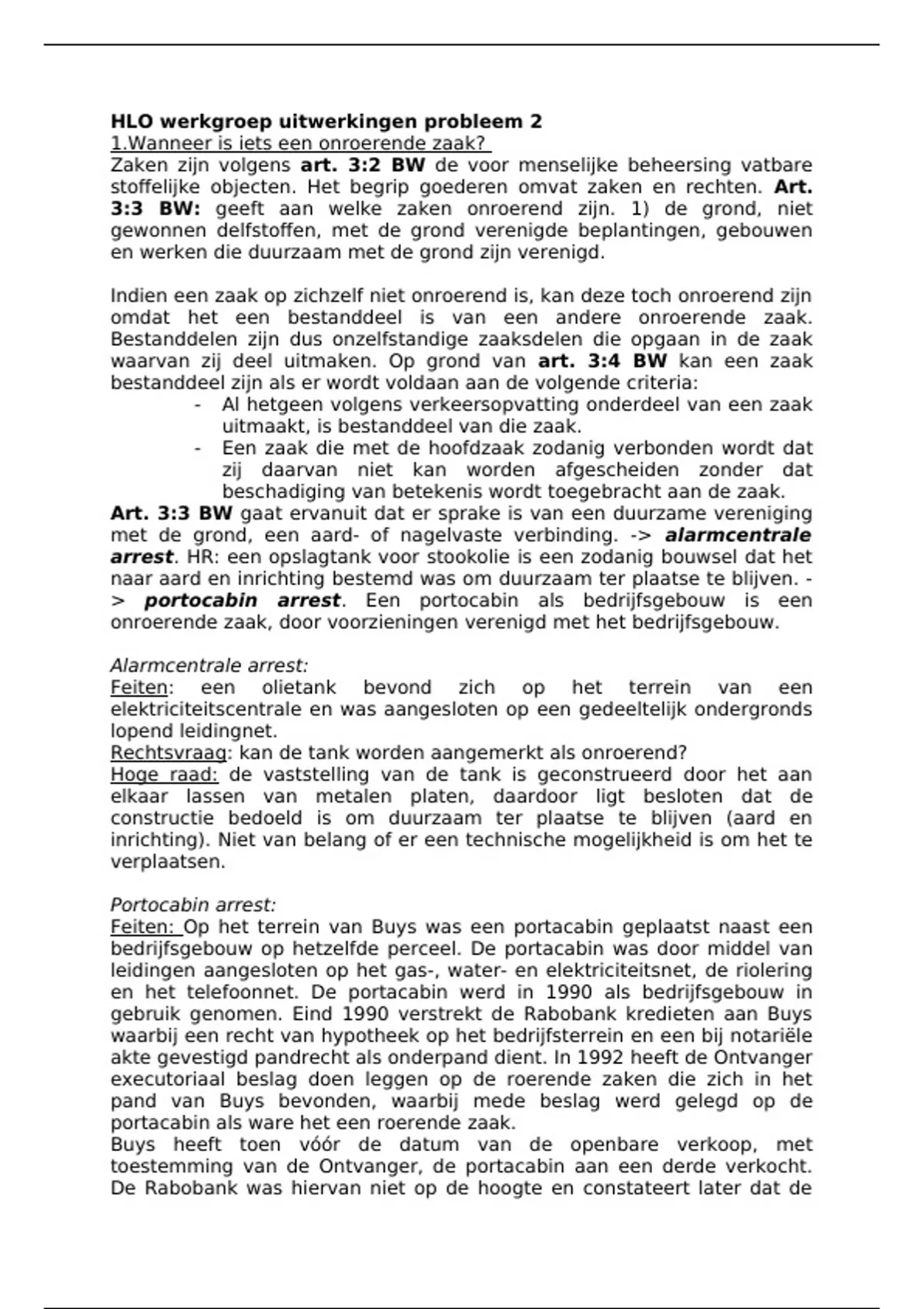 HLO werkgroep uitwerkingen probleem 2
1.Wanneer is iets een onroerende zaak?
Zaken zijn volgens art. 3:2 BW de voor menselijke beheersing vatbare stoffelijke objecten. Het begrip goederen omvat zaken en rechten. Art. 3:3 BW: geeft aan welke zaken onroerend zijn. 1) de grond, niet gewonnen delfstoffen, met de grond verenigde beplantingen, gebouwen en werken die duurzaam met de grond zijn verenigd.

Indien een zaak op zichzelf niet onroerend is, kan deze toch onroerend zijn omdat het een bestanddeel is van een andere onroerende zaak. Bestanddelen zijn dus onzelfstandige zaaksdelen die opgaan in de zaak waarvan zij deel uitmaken. Op grond van art. 3:4 BW kan een zaak bestanddeel zijn als er wordt voldaan aan de volgende criteria:
- Al hetgeen volgens verkeersopvatting onderdeel van een zaak uitmaakt, is bestanddeel van die zaak.
- Een zaak die met de hoofdzaak zodanig verbonden wordt dat zij daarvan niet kan worden afgescheiden zonder dat beschadiging van betekenis wordt toegebracht aan de zaak.
Art. 3:3 BW gaat ervanuit dat er sprake is van een duurzame vereniging met de grond, een aard- of nagelvaste verbinding. -> alarmcentrale arrest. HR: een opslagtank voor stookolie is een zodanig bouwsel dat het naar aard en inrichting bestemd was om duurzaam ter plaatse te blijven. -> portocabin arrest. Een portocabin als bedrijfsgebouw is een onroerende zaak, door voorzieningen verenigd met het bedrijfsgebouw.

Alarmcentrale arrest:
Feiten: een olietank bevond zich op het terrein van een elektriciteitscentrale en was aangesloten op een gedeeltelijk ondergronds lopend leidingnet.
Rechtsvraag: kan de tank worden aangemerkt als onroerend?
Hoge raad: de vaststelling van de tank is geconstrueerd door het aan elkaar lassen van metalen platen, daardoor ligt besloten dat de constructie bedoeld is om duurzaam ter plaatse te blijven (aard en inrichting). Niet van belang of er een technische mogelijkheid is om het te verplaatsen.

Portocabin arrest:
Feiten: Op het terrein van Buys was een portacabin geplaatst naast een bedrijfsgebouw op hetzelfde perceel. De portacabin was door middel van leidingen aangesloten op het gas-, water- en elektriciteitsnet, de riolering en het telefoonnet. De portacabin werd in 1990 als bedrijfsgebouw in gebruik genomen. Eind 1990 verstrekt de Rabobank kredieten aan Buys waarbij een recht van hypotheek op het bedrijfsterrein en een bij notariële akte gevestigd pandrecht als onderpand dient. In 1992 heeft de Ontvanger executoriaal beslag doen leggen op de roerende zaken die zich in het pand van Buys bevonden, waarbij mede beslag werd gelegd op de portacabin als ware het een roerende zaak.
Buys heeft toen vóór de datum van de openbare verkoop, met toestemming van de Ontvanger, de portacabin aan een derde verkocht. De Rabobank was hiervan niet op de hoogte en constateert later dat de